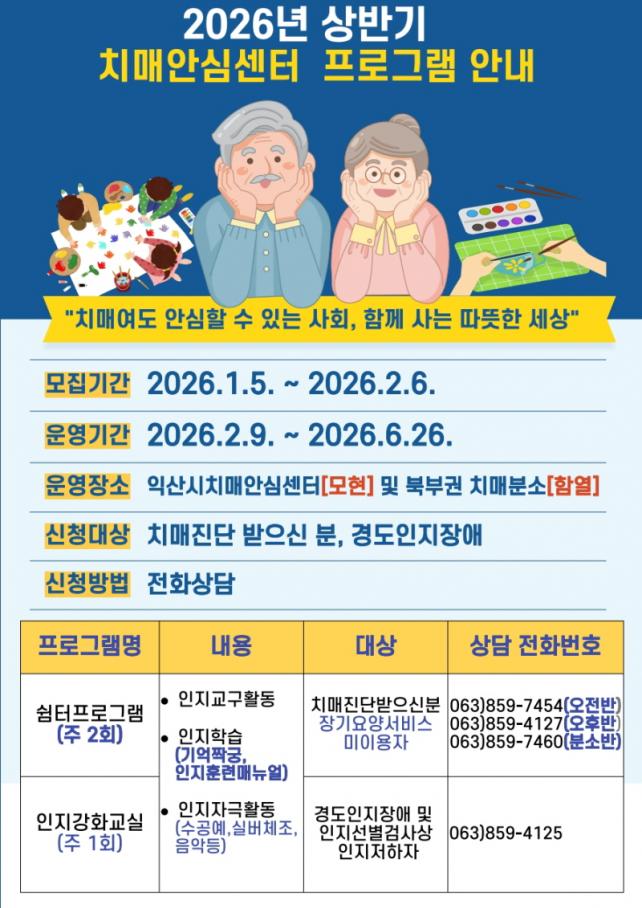 2026년 상반기
치매안심센터 프로그램 안내

"치매여도 안심할 수 있는 사회, 함께 사는 따뜻한 세상"

모집기간 2026.1.5. ~ 2026.2.6.

운영기간 2026.2.9. ~ 2026.6.26.

운영장소 익산시치매안심센터[모현] 및 북부권 치매분소[함열]

신청대상 치매진단 받으신 분, 경도인지장애

신청방법 전화상담

| 프로그램명 | 내용 | 대상 | 상담 전화번호 |
|---|---|---|---|
| 쉼터프로그램 (주 2회) | • 인지교구활동 • 인지학습 (기억짝궁, 인지훈련매뉴얼) • 인지자극활동 (수공예,실버체조, 음악등) | 치매진단받으신분 장기요양서비스 미이용자 | 063)859-7454(오전반) 063)859-4127(오후반) 063)859-7460(분소반) |
| 인지강화교실 (주 1회) | | 경도인지장애 및 인지선별검사상 인지저하자 | 063)859-4125 |